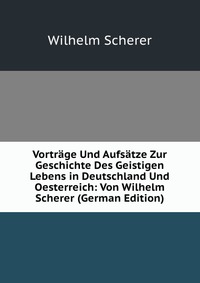 Wilhelm Scherer

Vorträge Und Aufsätze Zur Geschichte Des Geistigen Lebens in Deutschland Und Oesterreich: Von Wilhelm Scherer (German Edition)